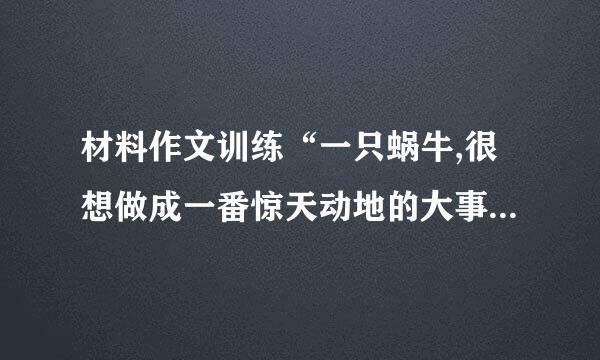 材料作文训练“一只蜗牛,很想做成一番惊天动地的大事...